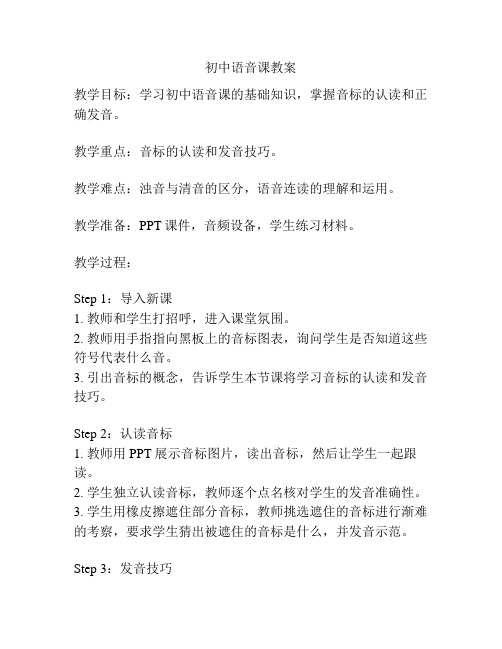 初中语音课教案

教学目标：学习初中语音课的基础知识，掌握音标的认读和正确发音。

教学重点：音标的认读和发音技巧。

教学难点：浊音与清音的区分，语音连读的理解和运用。

教学准备：PPT 课件，音频设备，学生练习材料。

教学过程：

Step 1：导入新课
1. 教师和学生打招呼，进入课堂氛围。
2. 教师用手指指向黑板上的音标图表，询问学生是否知道这些符号代表什么音。
3. 引出音标的概念，告诉学生本节课将学习音标的认读和发音技巧。

Step 2：认读音标
1. 教师用 PPT 展示音标图片，读出音标，然后让学生一起跟读。
2. 学生独立认读音标，教师逐个点名核对学生的发音准确性。
3. 学生用橡皮擦遮住部分音标，教师挑选遮住的音标进行渐难的考察，要求学生猜出被遮住的音标是什么，并发音示范。

Step 3：发音技巧